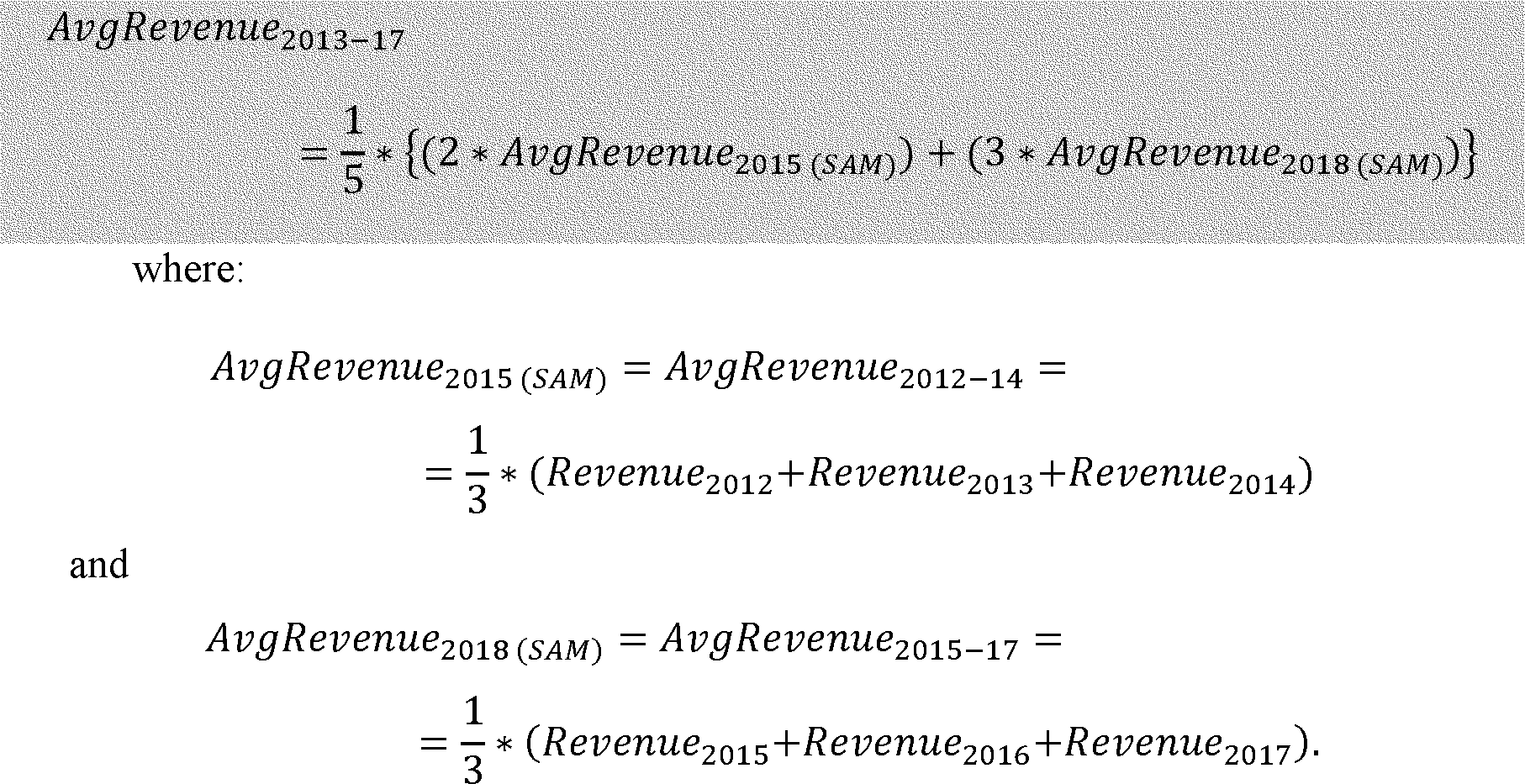 $AvgRevenue_{2013-17}$

$= \frac{1}{5} * \{(2 * AvgRevenue_{2015\,(SAM)}) + (3 * AvgRevenue_{2018\,(SAM)})\}$

where:

$AvgRevenue_{2015\,(SAM)} = AvgRevenue_{2012-14} =$

$= \frac{1}{3} * (Revenue_{2012} + Revenue_{2013} + Revenue_{2014})$

and

$AvgRevenue_{2018\,(SAM)} = AvgRevenue_{2015-17} =$

$= \frac{1}{3} * (Revenue_{2015} + Revenue_{2016} + Revenue_{2017}).$